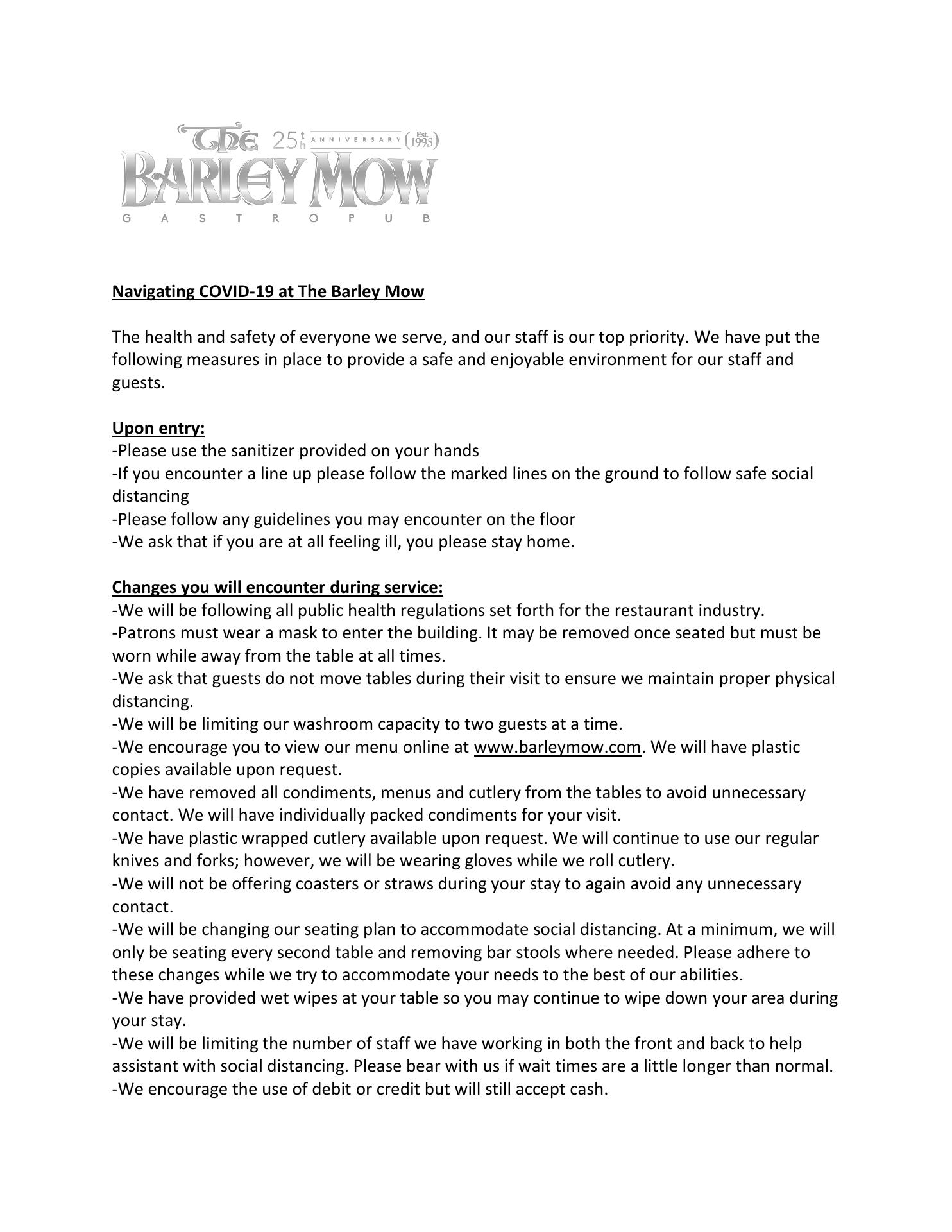 The 25th ANNIVERSARY (Est. 1995)
BARLEY MOW
GASTROPUB

Navigating COVID-19 at The Barley Mow

The health and safety of everyone we serve, and our staff is our top priority. We have put the following measures in place to provide a safe and enjoyable environment for our staff and guests.

Upon entry:
-Please use the sanitizer provided on your hands
-If you encounter a line up please follow the marked lines on the ground to follow safe social distancing
-Please follow any guidelines you may encounter on the floor
-We ask that if you are at all feeling ill, you please stay home.

Changes you will encounter during service:
-We will be following all public health regulations set forth for the restaurant industry.
-Patrons must wear a mask to enter the building. It may be removed once seated but must be worn while away from the table at all times.
-We ask that guests do not move tables during their visit to ensure we maintain proper physical distancing.
-We will be limiting our washroom capacity to two guests at a time.
-We encourage you to view our menu online at www.barleymow.com. We will have plastic copies available upon request.
-We have removed all condiments, menus and cutlery from the tables to avoid unnecessary contact. We will have individually packed condiments for your visit.
-We have plastic wrapped cutlery available upon request. We will continue to use our regular knives and forks; however, we will be wearing gloves while we roll cutlery.
-We will not be offering coasters or straws during your stay to again avoid any unnecessary contact.
-We will be changing our seating plan to accommodate social distancing. At a minimum, we will only be seating every second table and removing bar stools where needed. Please adhere to these changes while we try to accommodate your needs to the best of our abilities.
-We have provided wet wipes at your table so you may continue to wipe down your area during your stay.
-We will be limiting the number of staff we have working in both the front and back to help assistant with social distancing. Please bear with us if wait times are a little longer than normal.
-We encourage the use of debit or credit but will still accept cash.